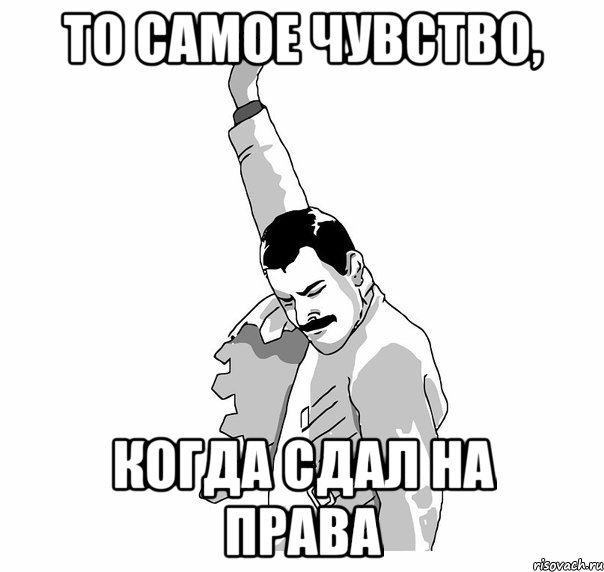 ТО САМОЕ ЧУВСТВО,

КОГДА СДАЛ НА ПРАВА

risovach.ru